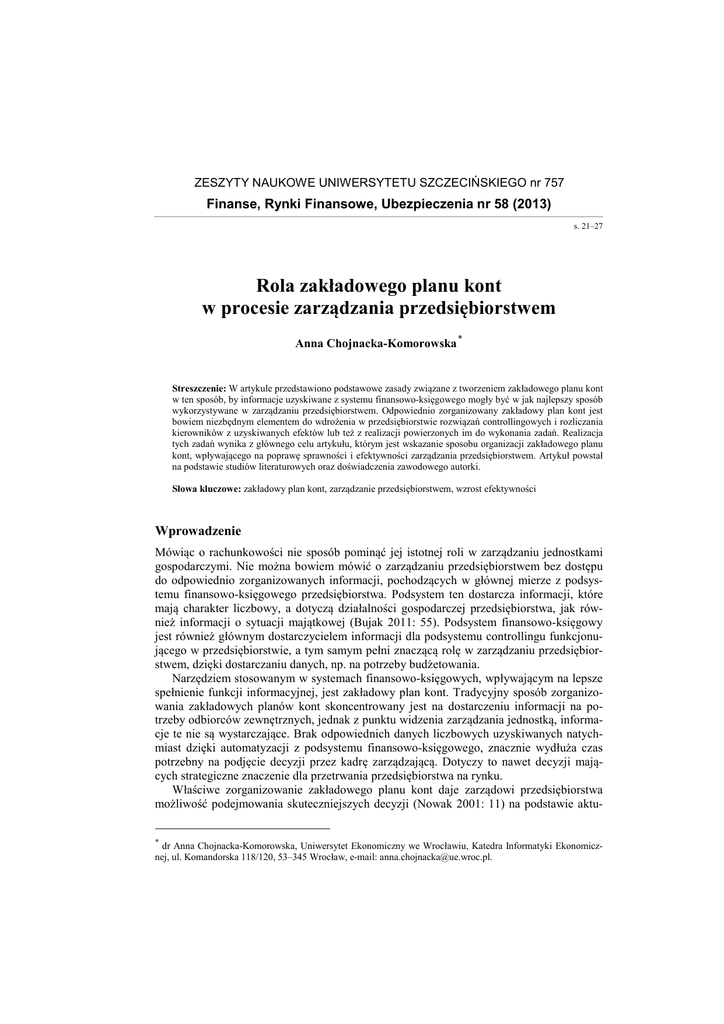 ZESZYTY NAUKOWE UNIWERSYTETU SZCZECIŃSKIEGO nr 757

Finanse, Rynki Finansowe, Ubezpieczenia nr 58 (2013)

s. 21–27

Rola zakładowego planu kont w procesie zarządzania przedsiębiorstwem

Anna Chojnacka-Komorowska*

Streszczenie: W artykule przedstawiono podstawowe zasady związane z tworzeniem zakładowego planu kont w ten sposób, by informacje uzyskiwane z systemu finansowo-księgowego mogły być w jak najlepszy sposób wykorzystywane w zarządzaniu przedsiębiorstwem. Odpowiednio zorganizowany zakładowy plan kont jest bowiem niezbędnym elementem do wdrożenia w przedsiębiorstwie rozwiązań controllingowych i rozliczania kierowników z uzyskiwanych efektów lub też z realizacji powierzonych im do wykonania zadań. Realizacja tych zadań wynika z głównego celu artykułu, którym jest wskazanie sposobu organizacji zakładowego planu kont, wpływającego na poprawę sprawności i efektywności zarządzania przedsiębiorstwem. Artykuł powstał na podstawie studiów literaturowych oraz doświadczenia zawodowego autorki.

Słowa kluczowe: zakładowy plan kont, zarządzanie przedsiębiorstwem, wzrost efektywności

Wprowadzenie

Mówiąc o rachunkowości nie sposób pominąć jej istotnej roli w zarządzaniu jednostkami gospodarczymi. Nie można bowiem mówić o zarządzaniu przedsiębiorstwem bez dostępu do odpowiednio zorganizowanych informacji, pochodzących w głównej mierze z podsystemu finansowo-księgowego przedsiębiorstwa. Podsystem ten dostarcza informacji, które mają charakter liczbowy, a dotyczą działalności gospodarczej przedsiębiorstwa, jak również informacji o sytuacji majątkowej (Bujak 2011: 55). Podsystem finansowo-księgowy jest również głównym dostarczycielem informacji dla podsystemu controllingu funkcjonującego w przedsiębiorstwie, a tym samym pełni znaczącą rolę w zarządzaniu przedsiębiorstwem, dzięki dostarczaniu danych, np. na potrzeby budżetowania.

Narzędziem stosowanym w systemach finansowo-księgowych, wpływającym na lepsze spełnienie funkcji informacyjnej, jest zakładowy plan kont. Tradycyjny sposób zorganizowania zakładowych planów kont skoncentrowany jest na dostarczeniu informacji na potrzeby odbiorców zewnętrznych, jednak z punktu widzenia zarządzania jednostką, informacje te nie są wystarczające. Brak odpowiednich danych liczbowych uzyskiwanych natychmiast dzięki automatyzacji z podsystemu finansowo-księgowego, znacznie wydłuża czas potrzebny na podjęcie decyzji przez kadrę zarządzającą. Dotyczy to nawet decyzji mających strategiczne znaczenie dla przetrwania przedsiębiorstwa na rynku.

Właściwe zorganizowanie zakładowego planu kont daje zarządowi przedsiębiorstwa możliwość podejmowania skuteczniejszych decyzji (Nowak 2001: 11) na podstawie aktu-

* dr Anna Chojnacka-Komorowska, Uniwersytet Ekonomiczny we Wrocławiu, Katedra Informatyki Ekonomicznej, ul. Komandorska 118/120, 53–345 Wrocław, e-mail: anna.chojnacka@ue.wroc.pl.